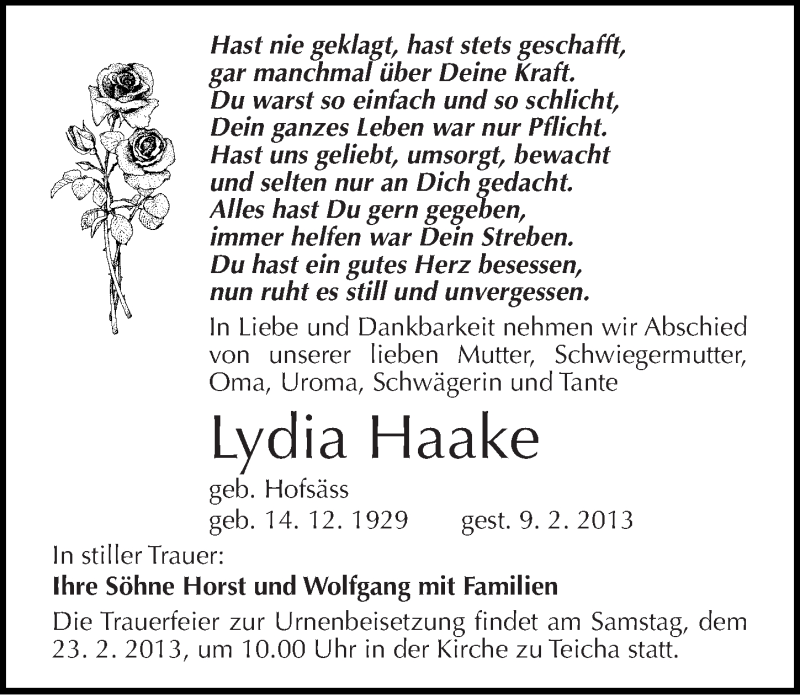 Hast nie geklagt, hast stets geschafft,
gar manchmal über Deine Kraft.
Du warst so einfach und so schlicht,
Dein ganzes Leben war nur Pflicht.
Hast uns geliebt, umsorgt, bewacht
und selten nur an Dich gedacht.
Alles hast Du gern gegeben,
immer helfen war Dein Streben.
Du hast ein gutes Herz besessen,
nun ruht es still und unvergessen.

In Liebe und Dankbarkeit nehmen wir Abschied von unserer lieben Mutter, Schwiegermutter, Oma, Uroma, Schwägerin und Tante

Lydia Haake

geb. Hofsäss
geb. 14. 12. 1929 gest. 9. 2. 2013

In stiller Trauer:
Ihre Söhne Horst und Wolfgang mit Familien

Die Trauerfeier zur Urnenbeisetzung findet am Samstag, dem 23. 2. 2013, um 10.00 Uhr in der Kirche zu Teicha statt.